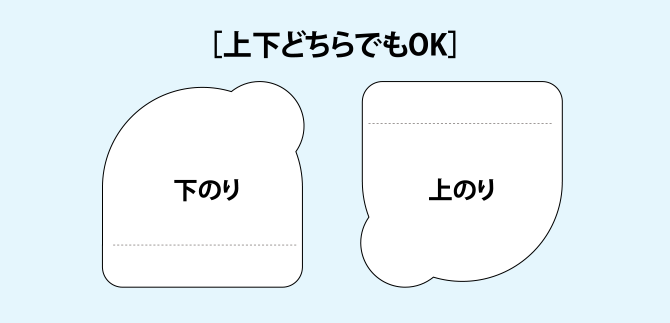 [上下どちらでもOK]

下のり

上のり